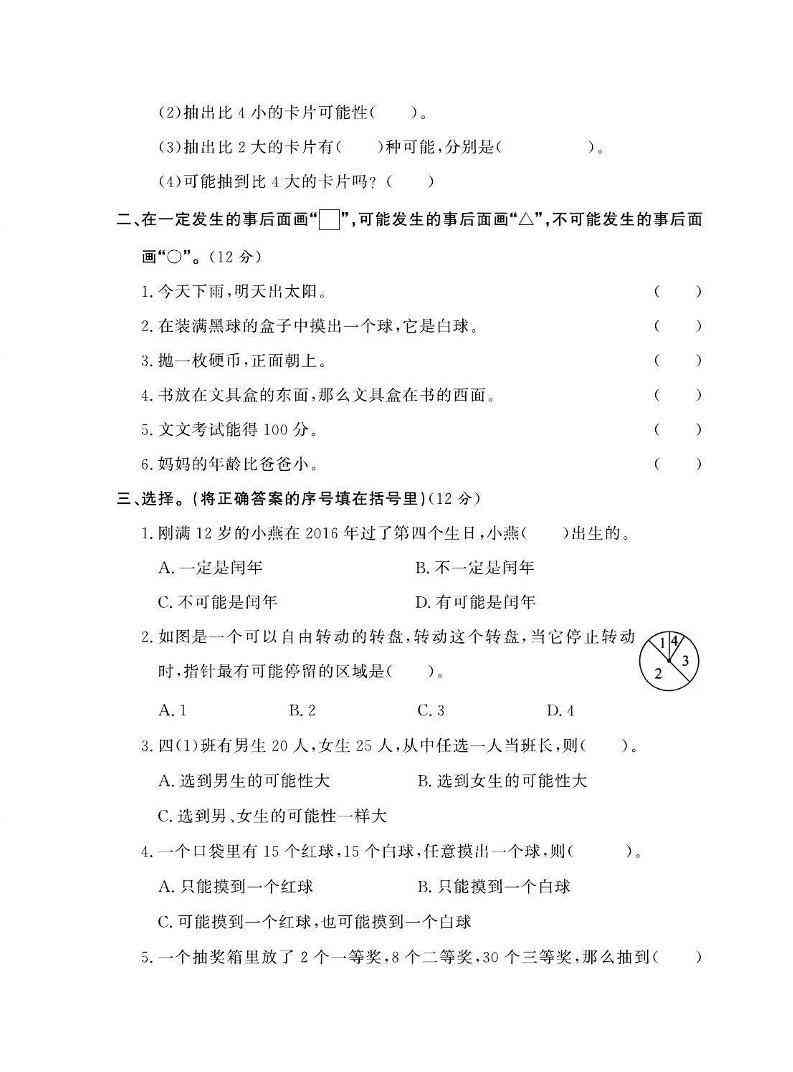 (2)抽出比4小的卡片可能性(　　)。

(3)抽出比2大的卡片有(　　)种可能,分别是(　　　　)。

(4)可能抽到比4大的卡片吗?(　　)

二、在一定发生的事后面画“□”,可能发生的事后面画“△”,不可能发生的事后面画“○”。(12分)

1.今天下雨,明天出太阳。 (　　)

2.在装满黑球的盒子中摸出一个球,它是白球。 (　　)

3.抛一枚硬币,正面朝上。 (　　)

4.书放在文具盒的东面,那么文具盒在书的西面。 (　　)

5.文文考试能得100分。 (　　)

6.妈妈的年龄比爸爸小。 (　　)

三、选择。(将正确答案的序号填在括号里)(12分)

1.刚满12岁的小燕在2016年过了第四个生日,小燕(　　)出生的。

A.一定是闰年 B.不一定是闰年

C.不可能是闰年 D.有可能是闰年

2.如图是一个可以自由转动的转盘,转动这个转盘,当它停止转动时,指针最有可能停留的区域是(　　)。

1 4 3 2

A.1 B.2 C.3 D.4

3.四(1)班有男生20人,女生25人,从中任选一人当班长,则(　　)。

A.选到男生的可能性大 B.选到女生的可能性大

C.选到男、女生的可能性一样大

4.一个口袋里有15个红球,15个白球,任意摸出一个球,则(　　)。

A.只能摸到一个红球 B.只能摸到一个白球

C.可能摸到一个红球,也可能摸到一个白球

5.一个抽奖箱里放了2个一等奖,8个二等奖,30个三等奖,那么抽到(　　)